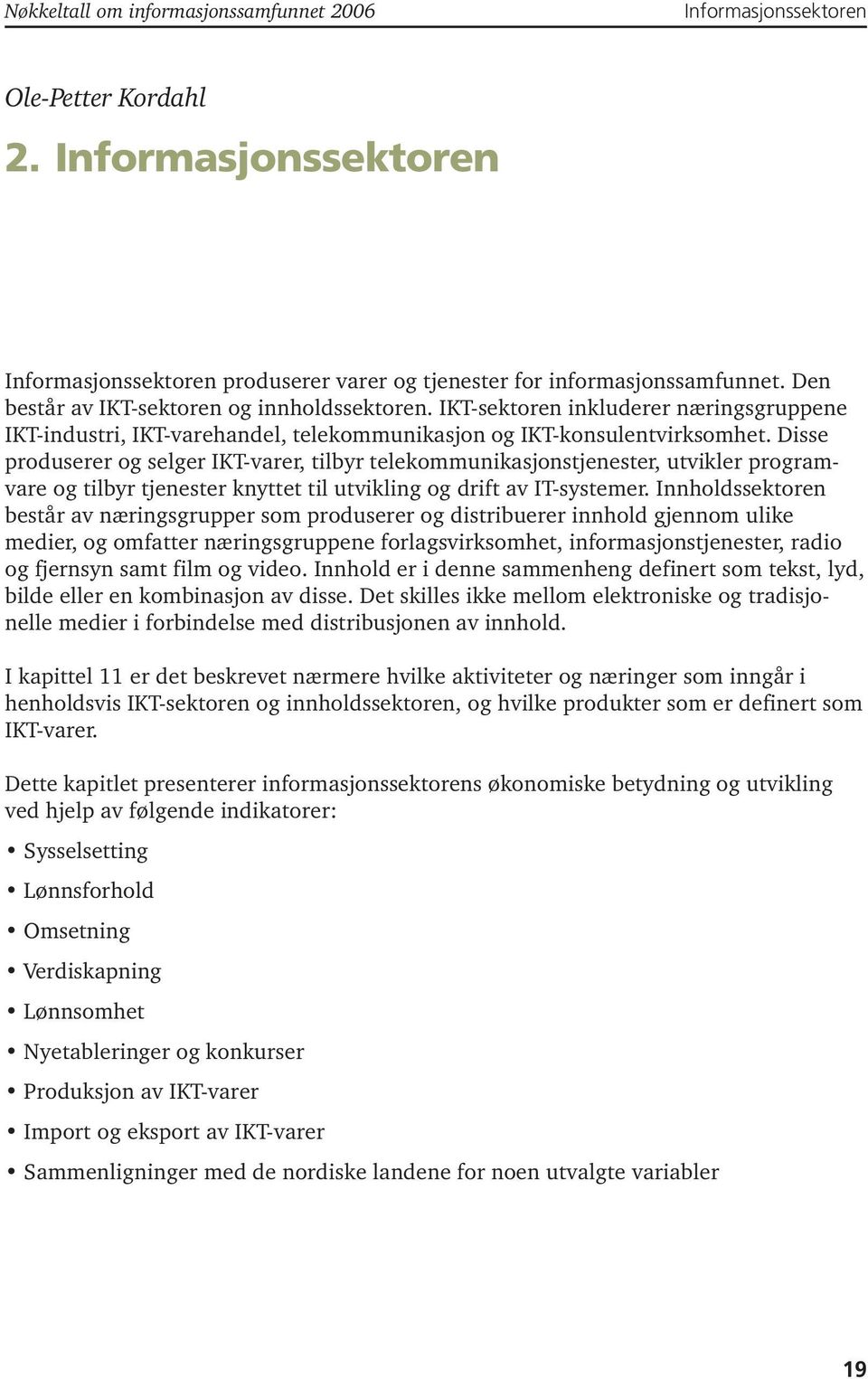 Nøkkeltall om informasjonssamfunnet 2006 Informasjonssektoren

Ole-Petter Kordahl

2. Informasjonssektoren

Informasjonssektoren produserer varer og tjenester for informasjonssamfunnet. Den består av IKT-sektoren og innholdssektoren. IKT-sektoren inkluderer næringsgruppene IKT-industri, IKT-varehandel, telekommunikasjon og IKT-konsulentvirksomhet. Disse produserer og selger IKT-varer, tilbyr telekommunikasjonstjenester, utvikler programvare og tilbyr tjenester knyttet til utvikling og drift av IT-systemer. Innholdssektoren består av næringsgrupper som produserer og distribuerer innhold gjennom ulike medier, og omfatter næringsgruppene forlagsvirksomhet, informasjonstjenester, radio og fjernsyn samt film og video. Innhold er i denne sammenheng definert som tekst, lyd, bilde eller en kombinasjon av disse. Det skilles ikke mellom elektroniske og tradisjonelle medier i forbindelse med distribusjonen av innhold.

I kapittel 11 er det beskrevet nærmere hvilke aktiviteter og næringer som inngår i henholdsvis IKT-sektoren og innholdssektoren, og hvilke produkter som er definert som IKT-varer.

Dette kapitlet presenterer informasjonssektorens økonomiske betydning og utvikling ved hjelp av følgende indikatorer:

• Sysselsetting
• Lønnsforhold
• Omsetning
• Verdiskapning
• Lønnsomhet
• Nyetableringer og konkurser
• Produksjon av IKT-varer
• Import og eksport av IKT-varer
• Sammenligninger med de nordiske landene for noen utvalgte variabler

19